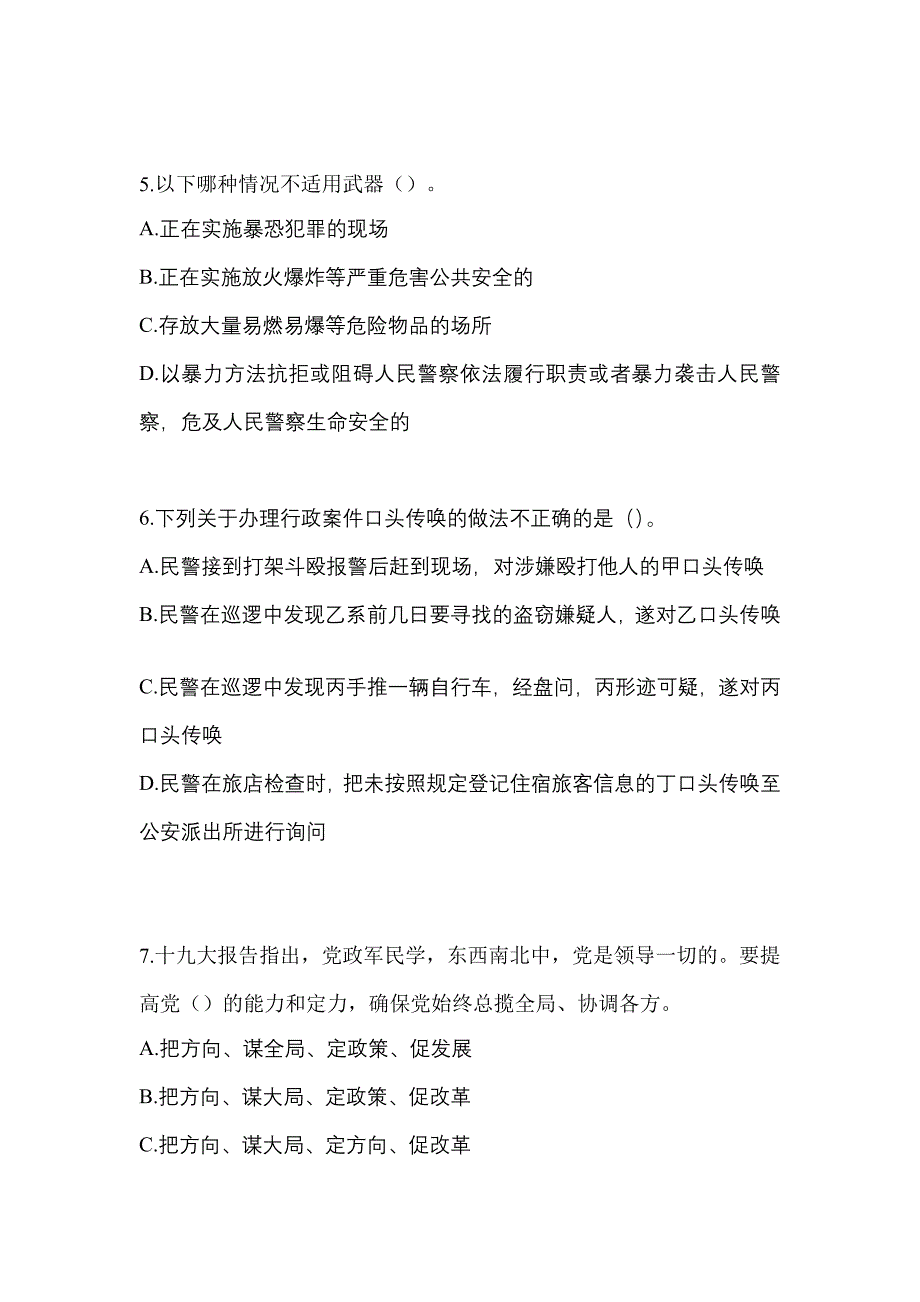 5.以下哪种情况不适用武器（）。

A.正在实施暴恐犯罪的现场

B.正在实施放火爆炸等严重危害公共安全的

C.存放大量易燃易爆等危险物品的场所

D.以暴力方法抗拒或阻碍人民警察依法履行职责或者暴力袭击人民警察，危及人民警察生命安全的

6.下列关于办理行政案件口头传唤的做法不正确的是（）。

A.民警接到打架斗殴报警后赶到现场，对涉嫌殴打他人的甲口头传唤

B.民警在巡逻中发现乙系前几日要寻找的盗窃嫌疑人，遂对乙口头传唤

C.民警在巡逻中发现丙手推一辆自行车，经盘问，丙形迹可疑，遂对丙口头传唤

D.民警在旅店检查时，把未按照规定登记住宿旅客信息的丁口头传唤至公安派出所进行询问

7.十九大报告指出，党政军民学，东西南北中，党是领导一切的。要提高党（）的能力和定力，确保党始终总揽全局、协调各方。

A.把方向、谋全局、定政策、促发展

B.把方向、谋大局、定政策、促改革

C.把方向、谋大局、定方向、促改革